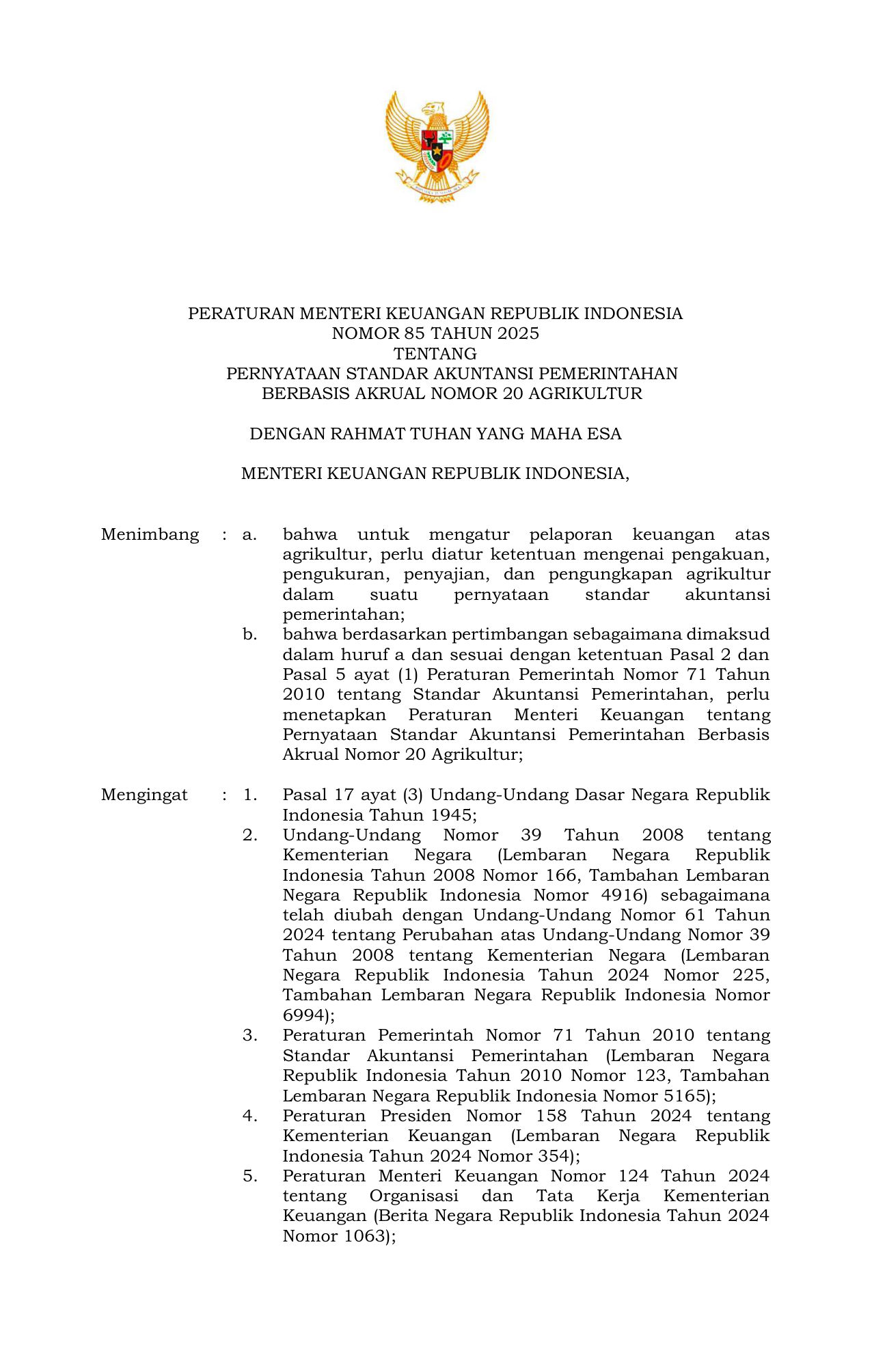 PERATURAN MENTERI KEUANGAN REPUBLIK INDONESIA
NOMOR 85 TAHUN 2025
TENTANG
PERNYATAAN STANDAR AKUNTANSI PEMERINTAHAN
BERBASIS AKRUAL NOMOR 20 AGRIKULTUR

DENGAN RAHMAT TUHAN YANG MAHA ESA

MENTERI KEUANGAN REPUBLIK INDONESIA,

Menimbang : a. bahwa untuk mengatur pelaporan keuangan atas agrikultur, perlu diatur ketentuan mengenai pengakuan, pengukuran, penyajian, dan pengungkapan agrikultur dalam suatu pernyataan standar akuntansi pemerintahan;

b. bahwa berdasarkan pertimbangan sebagaimana dimaksud dalam huruf a dan sesuai dengan ketentuan Pasal 2 dan Pasal 5 ayat (1) Peraturan Pemerintah Nomor 71 Tahun 2010 tentang Standar Akuntansi Pemerintahan, perlu menetapkan Peraturan Menteri Keuangan tentang Pernyataan Standar Akuntansi Pemerintahan Berbasis Akrual Nomor 20 Agrikultur;

Mengingat : 1. Pasal 17 ayat (3) Undang-Undang Dasar Negara Republik Indonesia Tahun 1945;

2. Undang-Undang Nomor 39 Tahun 2008 tentang Kementerian Negara (Lembaran Negara Republik Indonesia Tahun 2008 Nomor 166, Tambahan Lembaran Negara Republik Indonesia Nomor 4916) sebagaimana telah diubah dengan Undang-Undang Nomor 61 Tahun 2024 tentang Perubahan atas Undang-Undang Nomor 39 Tahun 2008 tentang Kementerian Negara (Lembaran Negara Republik Indonesia Tahun 2024 Nomor 225, Tambahan Lembaran Negara Republik Indonesia Nomor 6994);

3. Peraturan Pemerintah Nomor 71 Tahun 2010 tentang Standar Akuntansi Pemerintahan (Lembaran Negara Republik Indonesia Tahun 2010 Nomor 123, Tambahan Lembaran Negara Republik Indonesia Nomor 5165);

4. Peraturan Presiden Nomor 158 Tahun 2024 tentang Kementerian Keuangan (Lembaran Negara Republik Indonesia Tahun 2024 Nomor 354);

5. Peraturan Menteri Keuangan Nomor 124 Tahun 2024 tentang Organisasi dan Tata Kerja Kementerian Keuangan (Berita Negara Republik Indonesia Tahun 2024 Nomor 1063);